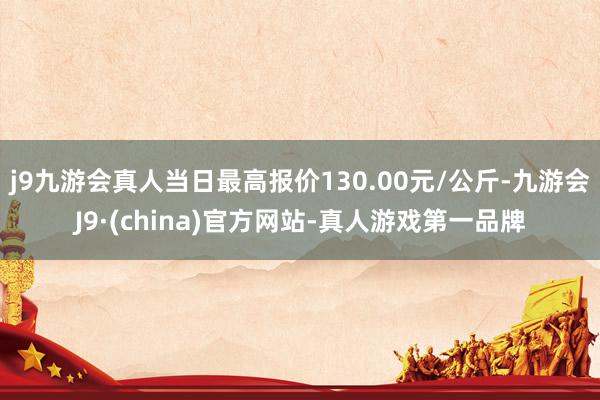 j9九游会真人当日最高报价130.00元/公斤-九游会J9·(china)官方网站-真人游戏第一品牌